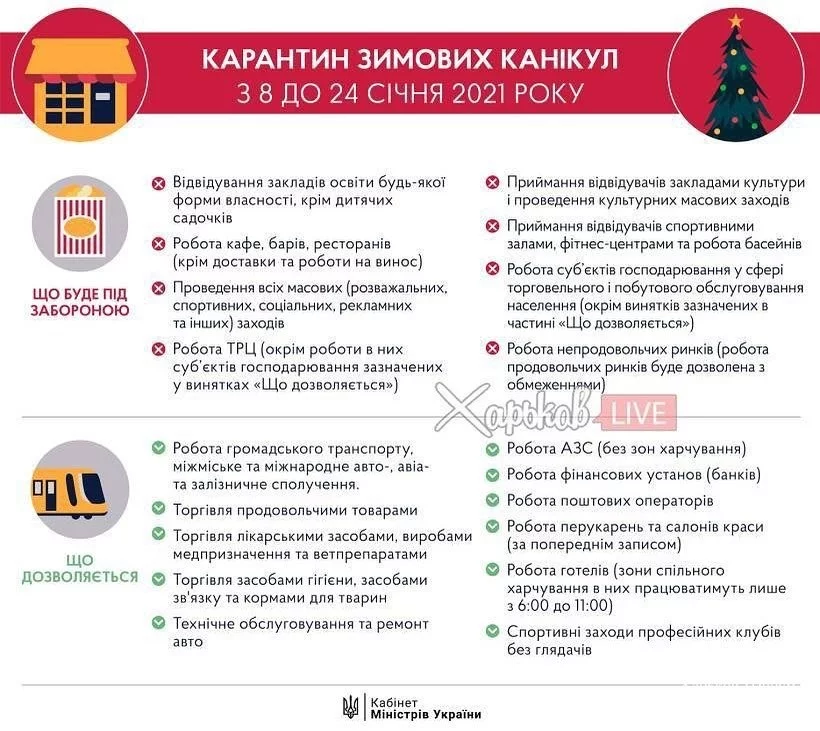 КАРАНТИН ЗИМОВИХ КАНІКУЛ
З 8 ДО 24 СІЧНЯ 2021 РОКУ

ЩО БУДЕ ПІД ЗАБОРОНОЮ

Відвідування закладів освіти будь-якої форми власності, крім дитячих садочків

Робота кафе, барів, ресторанів (крім доставки та роботи на винос)

Проведення всіх масових (розважальних, спортивних, соціальних, рекламних та інших) заходів

Робота ТРЦ (окрім роботи в них суб'єктів господарювання зазначених у винятках «Що дозволяється»)

Приймання відвідувачів закладами культури і проведення культурних масових заходів

Приймання відвідувачів спортивними залами, фітнес-центрами та робота басейнів

Робота суб'єктів господарювання у сфері торговельного і побутового обслуговування населення (окрім винятків зазначених в частині «Що дозволяється»)

Робота непродовольчих ринків (робота продовольчих ринків буде дозволена з обмеженнями)

Харьков LIVE

ЩО ДОЗВОЛЯЄТЬСЯ

Робота громадського транспорту, міжміське та міжнародне авто-, авіа- та залізничне сполучення.

Торгівля продовольчими товарами

Торгівля лікарськими засобами, виробами медпризначення та ветпрепаратами

Торгівля засобами гігієни, засобами зв'язку та кормами для тварин

Технічне обслуговування та ремонт авто

Робота АЗС (без зон харчування)

Робота фінансових установ (банків)

Робота поштових операторів

Робота перукарень та салонів краси (за попереднім записом)

Робота готелів (зони спільного харчування в них працюватимуть лише з 6:00 до 11:00)

Спортивні заходи професійних клубів без глядачів

Кабінет Міністрів України